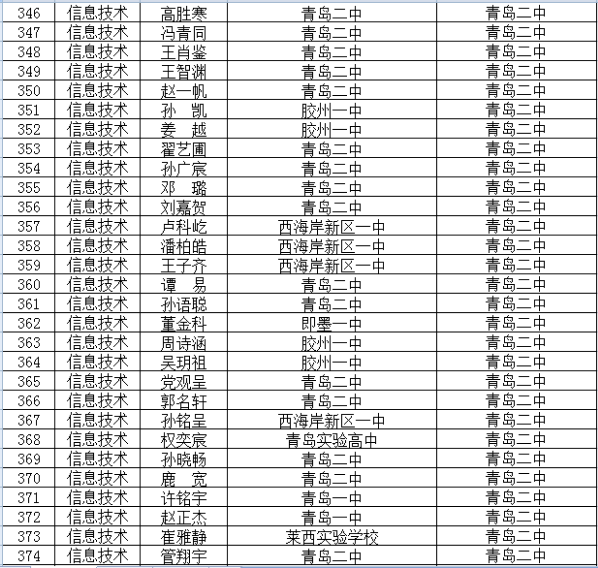 | 346 | 信息技术 | 高胜寒 | 青岛二中 | 青岛二中 |
|---|---|---|---|---|
| 347 | 信息技术 | 冯青同 | 青岛二中 | 青岛二中 |
| 348 | 信息技术 | 王肖鉴 | 青岛二中 | 青岛二中 |
| 349 | 信息技术 | 王智渊 | 青岛二中 | 青岛二中 |
| 350 | 信息技术 | 赵一帆 | 青岛二中 | 青岛二中 |
| 351 | 信息技术 | 孙 凯 | 胶州一中 | 青岛二中 |
| 352 | 信息技术 | 姜 越 | 胶州一中 | 青岛二中 |
| 353 | 信息技术 | 翟艺圃 | 青岛二中 | 青岛二中 |
| 354 | 信息技术 | 孙广宸 | 青岛二中 | 青岛二中 |
| 355 | 信息技术 | 邓 璐 | 青岛二中 | 青岛二中 |
| 356 | 信息技术 | 刘嘉贺 | 青岛二中 | 青岛二中 |
| 357 | 信息技术 | 卢科屹 | 西海岸新区一中 | 青岛二中 |
| 358 | 信息技术 | 潘柏皓 | 西海岸新区一中 | 青岛二中 |
| 359 | 信息技术 | 王子齐 | 西海岸新区一中 | 青岛二中 |
| 360 | 信息技术 | 谭 易 | 青岛二中 | 青岛二中 |
| 361 | 信息技术 | 孙语聪 | 青岛二中 | 青岛二中 |
| 362 | 信息技术 | 董金科 | 即墨一中 | 青岛二中 |
| 363 | 信息技术 | 周诗涵 | 胶州一中 | 青岛二中 |
| 364 | 信息技术 | 吴玥祖 | 胶州一中 | 青岛二中 |
| 365 | 信息技术 | 党观呈 | 青岛二中 | 青岛二中 |
| 366 | 信息技术 | 郭名轩 | 青岛二中 | 青岛二中 |
| 367 | 信息技术 | 孙铭呈 | 西海岸新区一中 | 青岛二中 |
| 368 | 信息技术 | 权奕宸 | 青岛实验高中 | 青岛二中 |
| 369 | 信息技术 | 孙晓畅 | 青岛二中 | 青岛二中 |
| 370 | 信息技术 | 鹿 宽 | 青岛二中 | 青岛二中 |
| 371 | 信息技术 | 许铭宇 | 青岛一中 | 青岛二中 |
| 372 | 信息技术 | 赵正杰 | 青岛一中 | 青岛二中 |
| 373 | 信息技术 | 崔雅静 | 莱西实验学校 | 青岛二中 |
| 374 | 信息技术 | 管翔宇 | 青岛二中 | 青岛二中 |